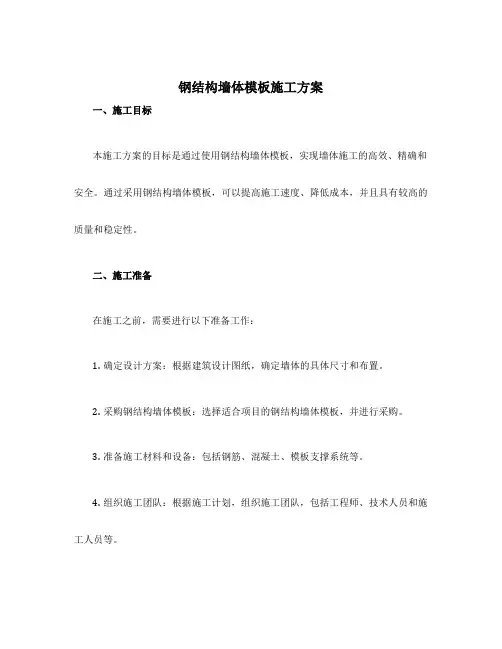 钢结构墙体模板施工方案

一、施工目标

本施工方案的目标是通过使用钢结构墙体模板，实现墙体施工的高效、精确和安全。通过采用钢结构墙体模板，可以提高施工速度、降低成本，并且具有较高的质量和稳定性。

二、施工准备

在施工之前，需要进行以下准备工作：

1. 确定设计方案：根据建筑设计图纸，确定墙体的具体尺寸和布置。

2. 采购钢结构墙体模板：选择适合项目的钢结构墙体模板，并进行采购。

3. 准备施工材料和设备：包括钢筋、混凝土、模板支撑系统等。

4. 组织施工团队：根据施工计划，组织施工团队，包括工程师、技术人员和施工人员等。